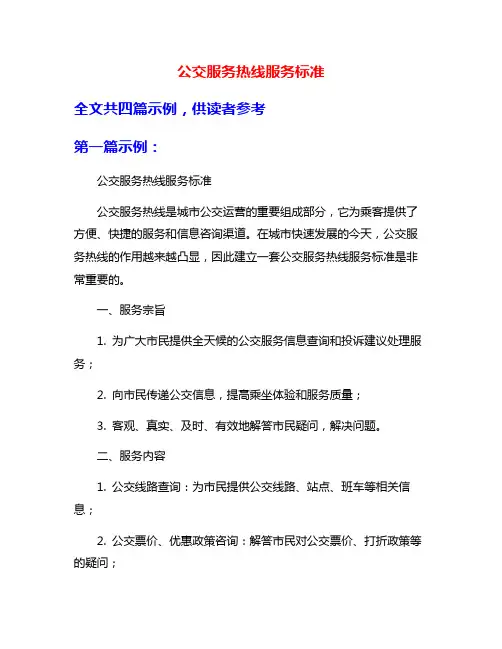 公交服务热线服务标准

全文共四篇示例，供读者参考

第一篇示例：

公交服务热线服务标准

公交服务热线是城市公交运营的重要组成部分，它为乘客提供了方便、快捷的服务和信息咨询渠道。在城市快速发展的今天，公交服务热线的作用越来越凸显，因此建立一套公交服务热线服务标准是非常重要的。

一、服务宗旨

1. 为广大市民提供全天候的公交服务信息查询和投诉建议处理服务；

2. 向市民传递公交信息，提高乘坐体验和服务质量；

3. 客观、真实、及时、有效地解答市民疑问，解决问题。

二、服务内容

1. 公交线路查询：为市民提供公交线路、站点、班车等相关信息；

2. 公交票价、优惠政策咨询：解答市民对公交票价、打折政策等的疑问；